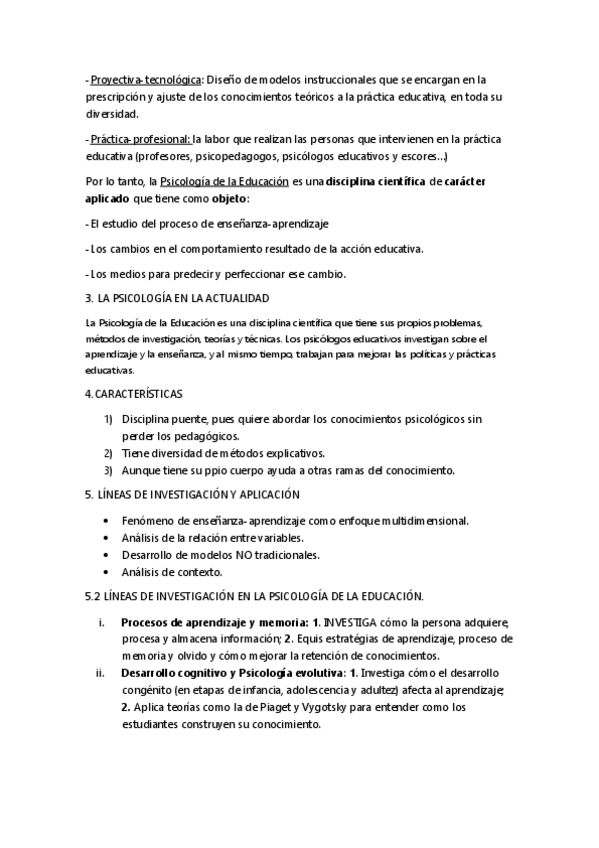 - Proyectiva-tecnológica: Diseño de modelos instruccionales que se encargan en la prescripción y ajuste de los conocimientos teóricos a la práctica educativa, en toda su diversidad.

- Práctica-profesional: la labor que realizan las personas que intervienen en la práctica educativa (profesores, psicopedagogos, psicólogos educativos y escores...)

Por lo tanto, la Psicología de la Educación es una disciplina científica de carácter aplicado que tiene como objeto:

- El estudio del proceso de enseñanza-aprendizaje

- Los cambios en el comportamiento resultado de la acción educativa.

- Los medios para predecir y perfeccionar ese cambio.

3. LA PSICOLOGÍA EN LA ACTUALIDAD

La Psicología de la Educación es una disciplina científica que tiene sus propios problemas, métodos de investigación, teorías y técnicas. Los psicólogos educativos investigan sobre el aprendizaje y la enseñanza, y al mismo tiempo, trabajan para mejorar las políticas y prácticas educativas.

4. CARACTERÍSTICAS

1) Disciplina puente, pues quiere abordar los conocimientos psicológicos sin perder los pedagógicos.
2) Tiene diversidad de métodos explicativos.
3) Aunque tiene su ppio cuerpo ayuda a otras ramas del conocimiento.

5. LÍNEAS DE INVESTIGACIÓN Y APLICACIÓN

• Fenómeno de enseñanza- aprendizaje como enfoque multidimensional.
• Análisis de la relación entre variables.
• Desarrollo de modelos NO tradicionales.
• Análisis de contexto.

5.2 LÍNEAS DE INVESTIGACIÓN EN LA PSICOLOGÍA DE LA EDUCACIÓN.

i. Procesos de aprendizaje y memoria: 1. INVESTIGA cómo la persona adquiere, procesa y almacena información; 2. Equis estratégias de aprendizaje, proceso de memoria y olvido y cómo mejorar la retención de conocimientos.
ii. Desarrollo cognitivo y Psicología evolutiva: 1. Investiga cómo el desarrollo congénito (en etapas de infancia, adolescencia y adultez) afecta al aprendizaje; 2. Aplica teorías como la de Piaget y Vygotsky para entender como los estudiantes construyen su conocimiento.